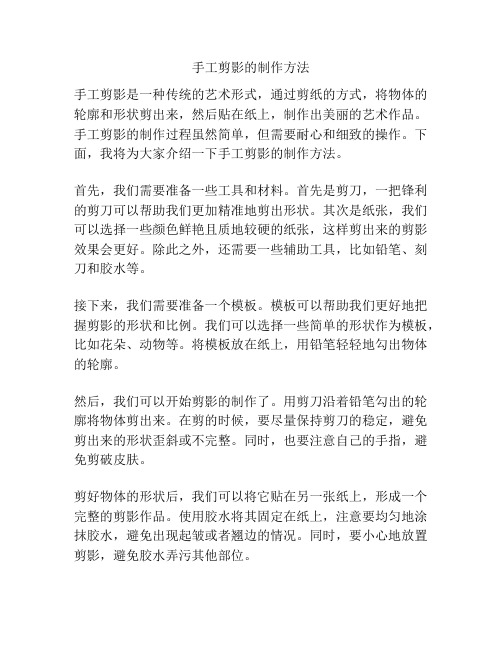 手工剪影的制作方法

手工剪影是一种传统的艺术形式，通过剪纸的方式，将物体的轮廓和形状剪出来，然后贴在纸上，制作出美丽的艺术作品。手工剪影的制作过程虽然简单，但需要耐心和细致的操作。下面，我将为大家介绍一下手工剪影的制作方法。

首先，我们需要准备一些工具和材料。首先是剪刀，一把锋利的剪刀可以帮助我们更加精准地剪出形状。其次是纸张，我们可以选择一些颜色鲜艳且质地较硬的纸张，这样剪出来的剪影效果会更好。除此之外，还需要一些辅助工具，比如铅笔、刻刀和胶水等。

接下来，我们需要准备一个模板。模板可以帮助我们更好地把握剪影的形状和比例。我们可以选择一些简单的形状作为模板，比如花朵、动物等。将模板放在纸上，用铅笔轻轻地勾出物体的轮廓。

然后，我们可以开始剪影的制作了。用剪刀沿着铅笔勾出的轮廓将物体剪出来。在剪的时候，要尽量保持剪刀的稳定，避免剪出来的形状歪斜或不完整。同时，也要注意自己的手指，避免剪破皮肤。

剪好物体的形状后，我们可以将它贴在另一张纸上，形成一个完整的剪影作品。使用胶水将其固定在纸上，注意要均匀地涂抹胶水，避免出现起皱或者翘边的情况。同时，要小心地放置剪影，避免胶水弄污其他部位。